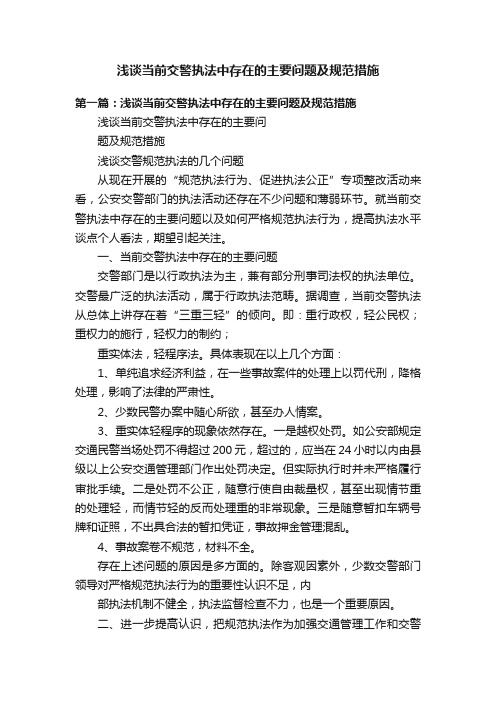 浅谈当前交警执法中存在的主要问题及规范措施

第一篇：浅谈当前交警执法中存在的主要问题及规范措施

浅谈当前交警执法中存在的主要问

题及规范措施

浅谈交警规范执法的几个问题

从现在开展的“规范执法行为、促进执法公正”专项整改活动来看，公安交警部门的执法活动还存在不少问题和薄弱环节。就当前交警执法中存在的主要问题以及如何严格规范执法行为，提高执法水平谈点个人看法，期望引起关注。

一、当前交警执法中存在的主要问题

交警部门是以行政执法为主，兼有部分刑事司法权的执法单位。交警最广泛的执法活动，属于行政执法范畴。据调查，当前交警执法从总体上讲存在着“三重三轻”的倾向。即：重行政权，轻公民权；重权力的施行，轻权力的制约；

重实体法，轻程序法。具体表现在以上几个方面：

1、单纯追求经济利益，在一些事故案件的处理上以罚代刑，降格处理，影响了法律的严肃性。

2、少数民警办案中随心所欲，甚至办人情案。

3、重实体轻程序的现象依然存在。一是越权处罚。如公安部规定交通民警当场处罚不得超过200元，超过的，应当在24小时以内由县级以上公安交通管理部门作出处罚决定。但实际执行时并未严格履行审批手续。二是处罚不公正，随意行使自由裁量权，甚至出现情节重的处理轻，而情节轻的反而处理重的非常现象。三是随意暂扣车辆号牌和证照，不出具合法的暂扣凭证，事故押金管理混乱。

4、事故案卷不规范，材料不全。

存在上述问题的原因是多方面的。除客观因素外，少数交警部门领导对严格规范执法行为的重要性认识不足，内

部执法机制不健全，执法监督检查不力，也是一个重要原因。

二、进一步提高认识，把规范执法作为加强交通管理工作和交警